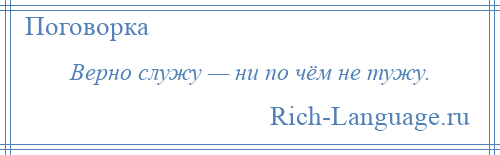 Поговорка

Верно служу — ни по чём не тужу.

Rich-Language.ru